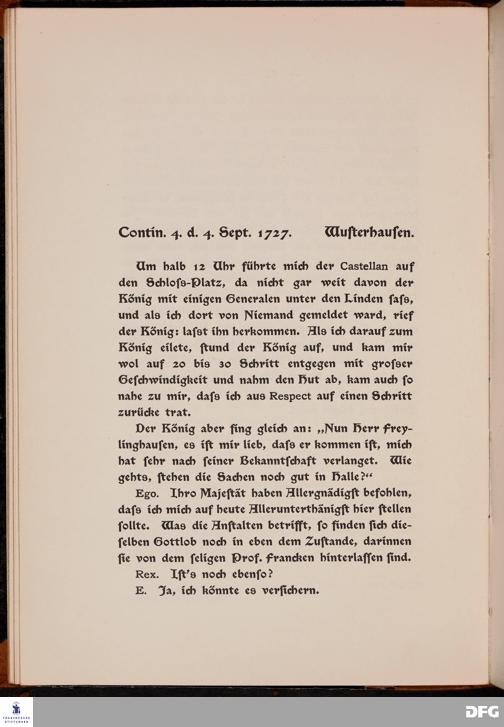 Contin. 4. d. 4. Sept. 1727. Wusterhausen.

Um halb 12 Uhr führte mich der Castellan auf den Schloſs-Platz, da nicht gar weit davon der König mit einigen Generalen unter den Linden ſaſs, und als ich dort von Niemand gemeldet ward, rief der König: laſst ihn herkommen. Als ich darauf zum König eilete, ſtund der König auf, und kam mir wol auf 20 bis 30 Schritt entgegen mit groſser Geſchwindigkeit und nahm den Hut ab, kam auch ſo nahe zu mir, daſs ich aus Respect auf einen Schritt zurücke trat.

Der König aber fing gleich an: „Nun Herr Freylinghauſen, es iſt mir lieb, daſs er kommen iſt, mich hat ſehr nach ſeiner Bekanntſchaft verlanget. Wie gehts, ſtehen die Sachen noch gut in Halle?“

Ego. Ihro Majeſtät haben Allergnädigſt befohlen, daſs ich mich auf heute Allerunterthänigſt hier ſtellen ſollte. Was die Anſtalten betrifft, ſo finden ſich dieſelben Gottlob noch in eben dem Zuſtande, darinnen ſie von dem ſeligen Prof. Francken hinterlaſſen ſind.

Rex. Iſt's noch ebenſo?

E. Ja, ich könnte es verſichern.

DFG